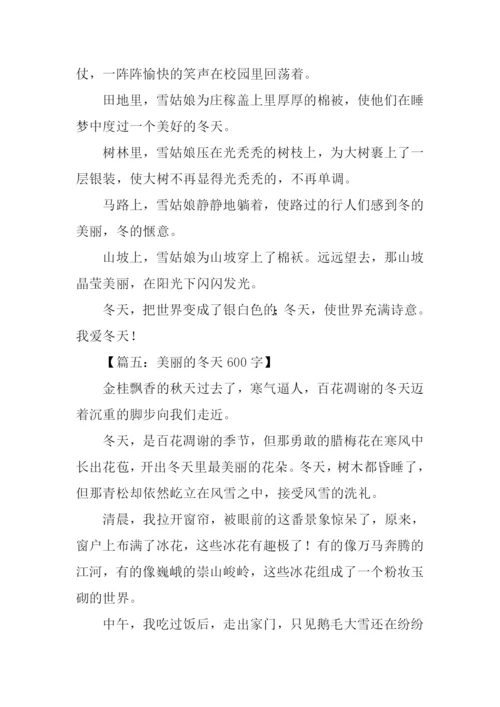 仗，一阵阵愉快的笑声在校园里回荡着。

田地里，雪姑娘为庄稼盖上里厚厚的棉被，使他们在睡梦中度过一个美好的冬天。

树林里，雪姑娘压在光秃秃的树枝上，为大树裹上了一层银装，使大树不再显得光秃秃的，不再单调。

马路上，雪姑娘静静地躺着，使路过的行人们感到冬的美丽，冬的惬意。

山坡上，雪姑娘为山坡穿上了棉袄。远远望去，那山坡晶莹美丽，在阳光下闪闪发光。

冬天，把世界变成了银白色的；冬天，使世界充满诗意。我爱冬天！

【篇五：美丽的冬天 600 字】

金桂飘香的秋天过去了，寒气逼人，百花凋谢的冬天迈着沉重的脚步向我们走近。

冬天，是百花凋谢的季节，但那勇敢的腊梅花在寒风中长出花苞，开出冬天里最美丽的花朵。冬天，树木都昏睡了，但那青松却依然屹立在风雪之中，接受风雪的洗礼。

清晨，我拉开窗帘，被眼前的这番景象惊呆了，原来，窗户上布满了冰花，这些冰花有趣极了！有的像万马奔腾的江河，有的像巍峨的崇山峻岭，这些冰花组成了一个粉妆玉砌的世界。

中午，我吃过饭后，走出家门，只见鹅毛大雪还在纷纷